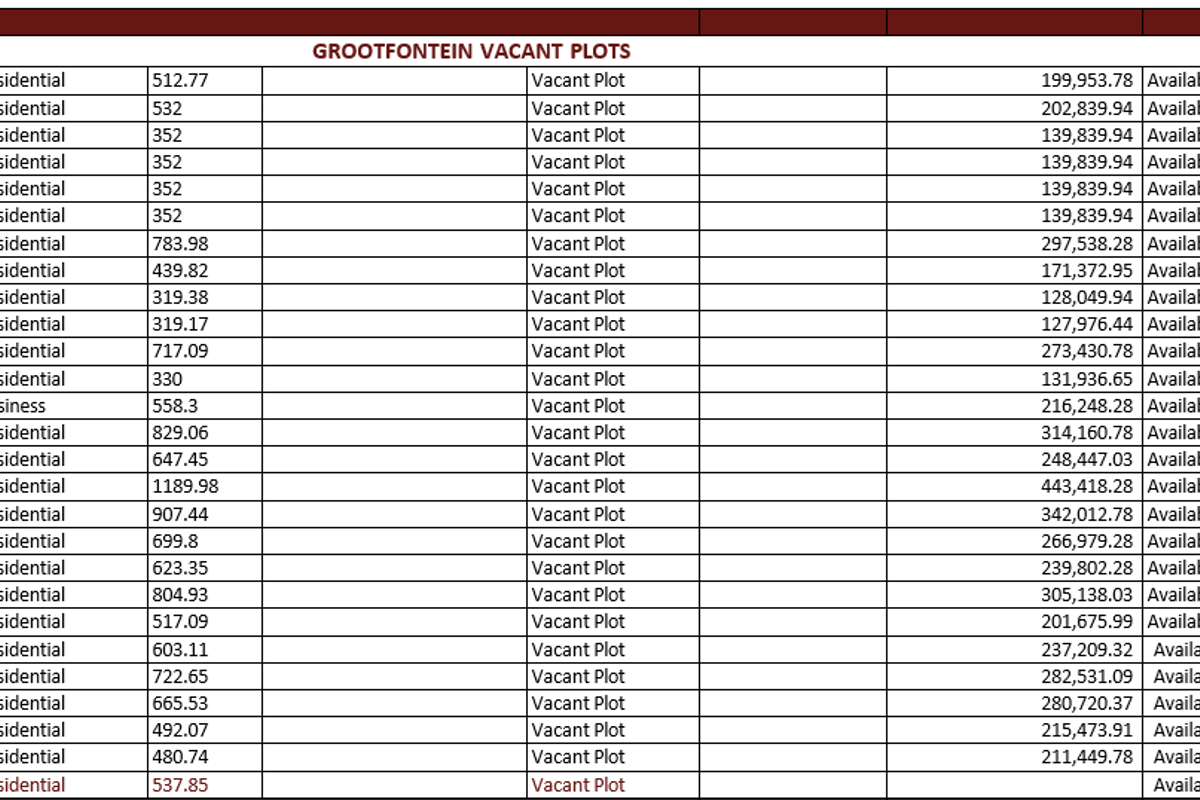 GROOTFONTEIN VACANT PLOTS

| | | | | | | |
|---|---|---|---|---|---|---|
| sidential | 512.77 | | Vacant Plot | | 199,953.78 | Availa |
| sidential | 532 | | Vacant Plot | | 202,839.94 | Availa |
| sidential | 352 | | Vacant Plot | | 139,839.94 | Availa |
| sidential | 352 | | Vacant Plot | | 139,839.94 | Availa |
| sidential | 352 | | Vacant Plot | | 139,839.94 | Availa |
| sidential | 352 | | Vacant Plot | | 139,839.94 | Availa |
| sidential | 783.98 | | Vacant Plot | | 297,538.28 | Availa |
| sidential | 439.82 | | Vacant Plot | | 171,372.95 | Availa |
| sidential | 319.38 | | Vacant Plot | | 128,049.94 | Availa |
| sidential | 319.17 | | Vacant Plot | | 127,976.44 | Availa |
| sidential | 717.09 | | Vacant Plot | | 273,430.78 | Availa |
| sidential | 330 | | Vacant Plot | | 131,936.65 | Availa |
| siness | 558.3 | | Vacant Plot | | 216,248.28 | Availa |
| sidential | 829.06 | | Vacant Plot | | 314,160.78 | Availa |
| sidential | 647.45 | | Vacant Plot | | 248,447.03 | Availa |
| sidential | 1189.98 | | Vacant Plot | | 443,418.28 | Availa |
| sidential | 907.44 | | Vacant Plot | | 342,012.78 | Availa |
| sidential | 699.8 | | Vacant Plot | | 266,979.28 | Availa |
| sidential | 623.35 | | Vacant Plot | | 239,802.28 | Availa |
| sidential | 804.93 | | Vacant Plot | | 305,138.03 | Availa |
| sidential | 517.09 | | Vacant Plot | | 201,675.99 | Availa |
| sidential | 603.11 | | Vacant Plot | | 237,209.32 | Availa |
| sidential | 722.65 | | Vacant Plot | | 282,531.09 | Availa |
| sidential | 665.53 | | Vacant Plot | | 280,720.37 | Availa |
| sidential | 492.07 | | Vacant Plot | | 215,473.91 | Availa |
| sidential | 480.74 | | Vacant Plot | | 211,449.78 | Availa |
| sidential | 537.85 | | Vacant Plot | | | Availa |